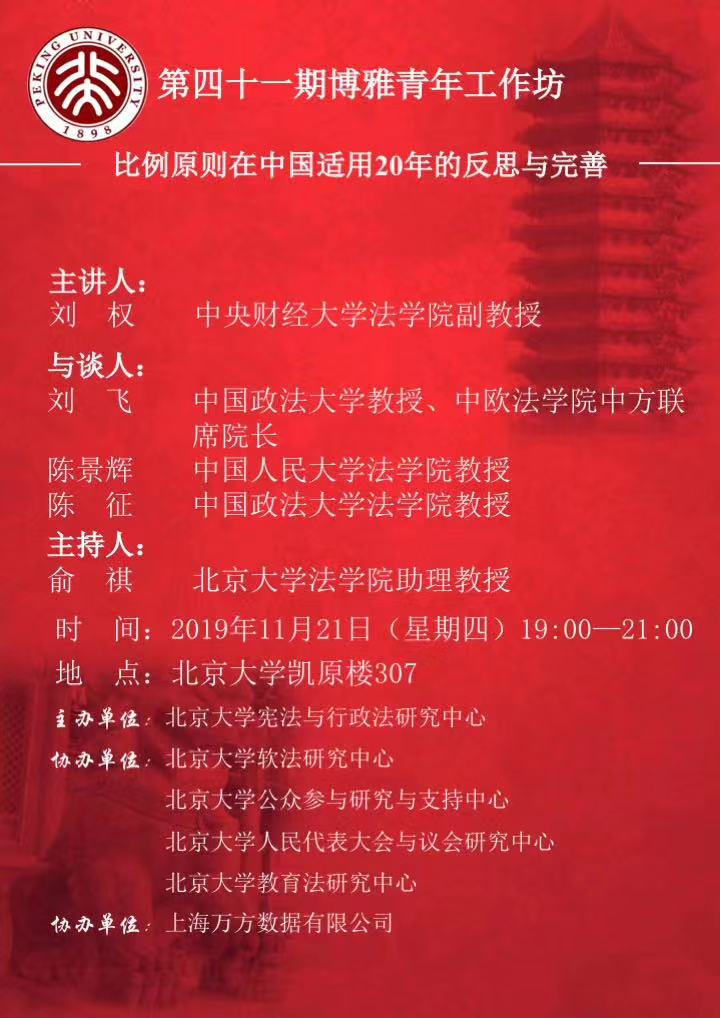 PEKING UNIVERSITY
1898

第四十一期博雅青年工作坊

比例原则在中国适用20年的反思与完善

主讲人:
刘 权 中央财经大学法学院副教授

与谈人:
刘 飞 中国政法大学教授、中欧法学院中方联席院长
陈景辉 中国人民大学法学院教授
陈 征 中国政法大学法学院教授

主持人:
俞 祺 北京大学法学院助理教授

时 间:2019年11月21日(星期四)19:00—21:00
地 点:北京大学凯原楼307

主办单位:北京大学宪法与行政法研究中心
协办单位:北京大学软法研究中心
北京大学公众参与研究与支持中心
北京大学人民代表大会与议会研究中心
北京大学教育法研究中心
协办单位:上海万方数据有限公司